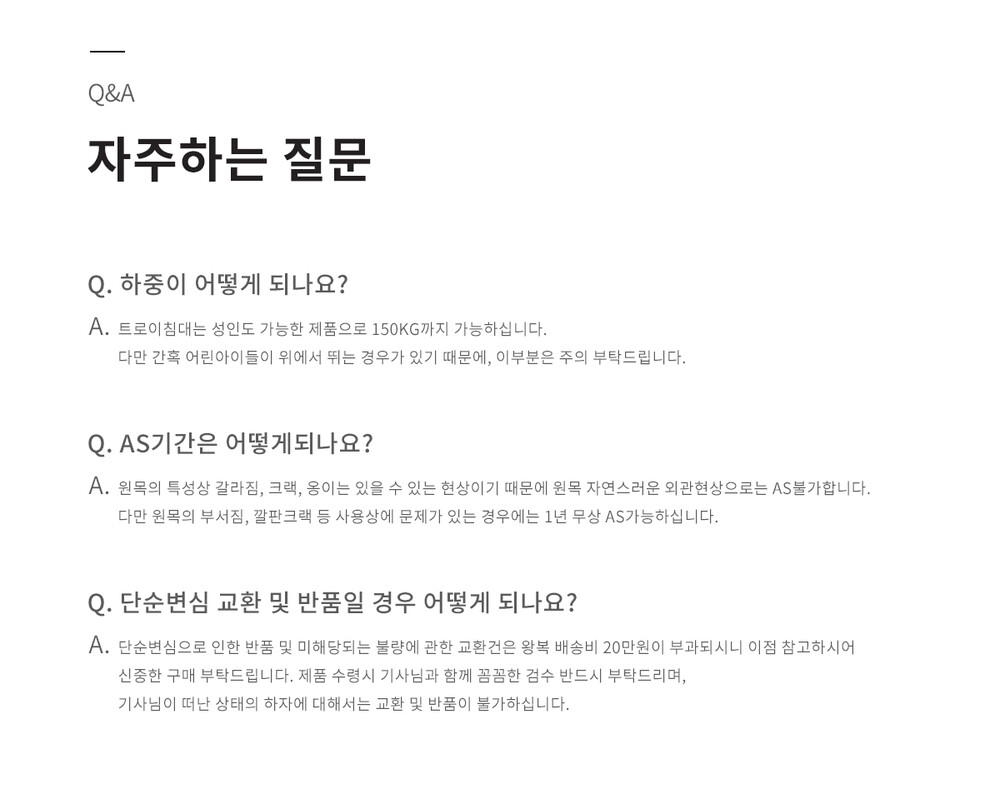 Q&A

자주하는 질문

Q. 하중이 어떻게 되나요?

A. 트로이침대는 성인도 가능한 제품으로 150KG까지 가능하십니다.
다만 간혹 어린아이들이 위에서 뛰는 경우가 있기 때문에, 이부분은 주의 부탁드립니다.

Q. AS기간은 어떻게되나요?

A. 원목의 특성상 갈라짐, 크랙, 옹이는 있을 수 있는 현상이기 때문에 원목 자연스러운 외관현상으로는 AS불가합니다.
다만 원목의 부서짐, 깔판크랙 등 사용상에 문제가 있는 경우에는 1년 무상 AS가능하십니다.

Q. 단순변심 교환 및 반품일 경우 어떻게 되나요?

A. 단순변심으로 인한 반품 및 미해당되는 불량에 관한 교환건은 왕복 배송비 20만원이 부과되시니 이점 참고하시어
신중한 구매 부탁드립니다. 제품 수령시 기사님과 함께 꼼꼼한 검수 반드시 부탁드리며,
기사님이 떠난 상태의 하자에 대해서는 교환 및 반품이 불가하십니다.